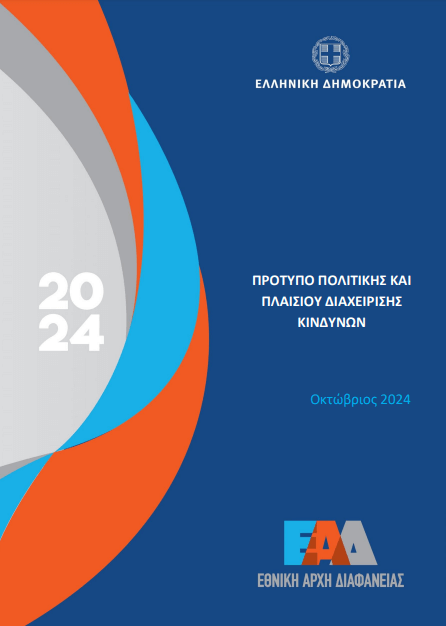 ΕΛΛΗΝΙΚΗ ΔΗΜΟΚΡΑΤΙΑ

20
24

ΠΡΟΤΥΠΟ ΠΟΛΙΤΙΚΗΣ ΚΑΙ ΠΛΑΙΣΙΟΥ ΔΙΑΧΕΙΡΙΣΗΣ ΚΙΝΔΥΝΩΝ

Οκτώβριος 2024

ΕΑΔ

ΕΘΝΙΚΗ ΑΡΧΗ ΔΙΑΦΑΝΕΙΑΣ